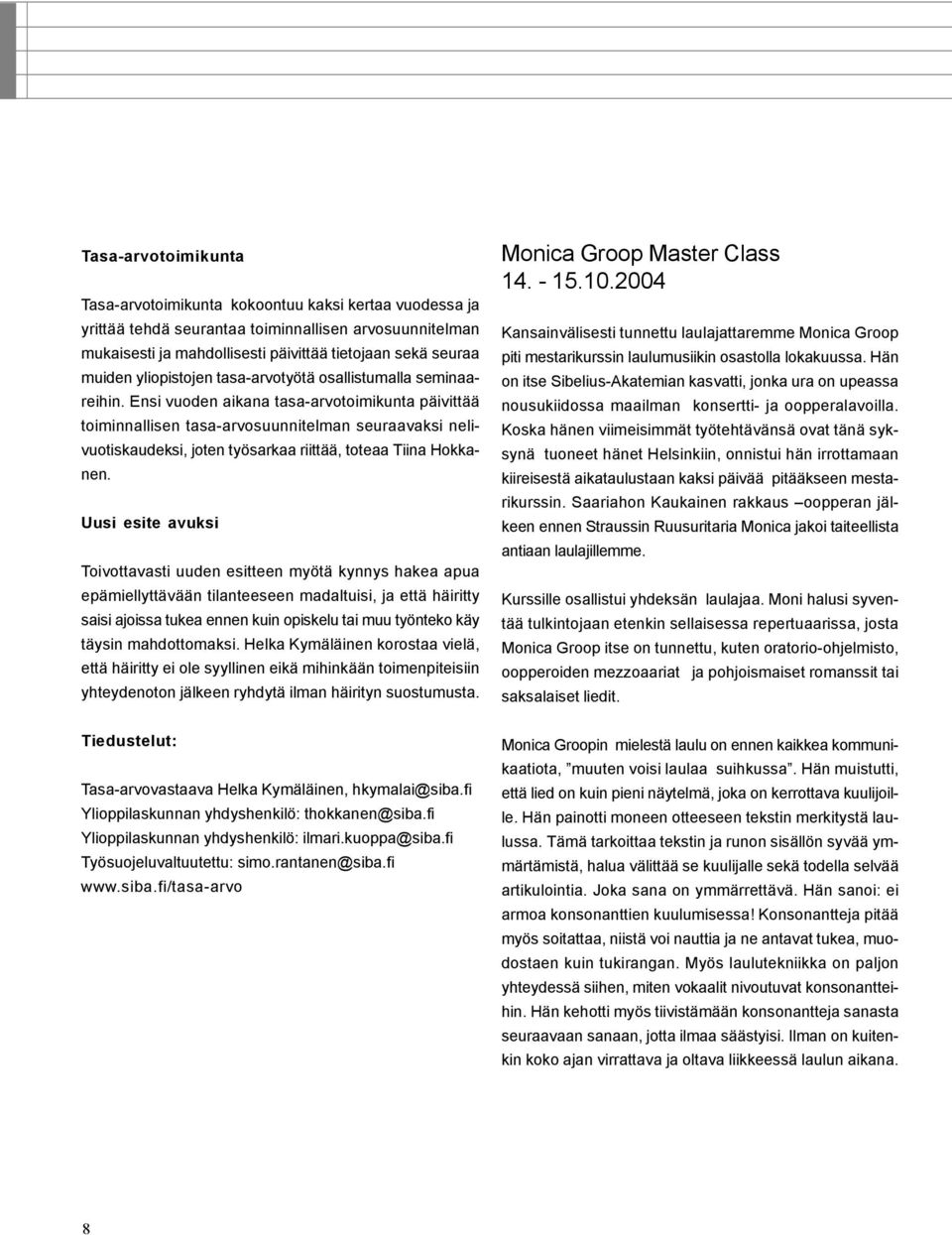 Tasa-arvotoimikunta

Tasa-arvotoimikunta kokoontuu kaksi kertaa vuodessa ja yrittää tehdä seurantaa toiminnallisen arvosuunnitelman mukaisesti ja mahdollisesti päivittää tietojaan sekä seuraa muiden yliopistojen tasa-arvotyötä osallistumalla seminaareihin. Ensi vuoden aikana tasa-arvotoimikunta päivittää toiminnallisen tasa-arvosuunnitelman seuraavaksi nelivuotiskaudeksi, joten työsarkaa riittää, toteaa Tiina Hokkanen.

Uusi esite avuksi

Toivottavasti uuden esitteen myötä kynnys hakea apua epämiellyttävään tilanteeseen madaltuisi, ja että häiritty saisi ajoissa tukea ennen kuin opiskelu tai muu työnteko käy täysin mahdottomaksi. Helka Kymäläinen korostaa vielä, että häiritty ei ole syyllinen eikä mihinkään toimenpiteisiin yhteydenoton jälkeen ryhdytä ilman häirityn suostumusta.

Tiedustelut:

Tasa-arvovastaava Helka Kymäläinen, hkymalai@siba.fi
Ylioppilaskunnan yhdyshenkilö: thokkanen@siba.fi
Ylioppilaskunnan yhdyshenkilö: ilmari.kuoppa@siba.fi
Työsuojeluvaltuutettu: simo.rantanen@siba.fi
www.siba.fi/tasa-arvo

Monica Groop Master Class
14. - 15.10.2004

Kansainvälisesti tunnettu laulajattaremme Monica Groop piti mestarikurssin laulumusiikin osastolla lokakuussa. Hän on itse Sibelius-Akatemian kasvatti, jonka ura on upeassa nousukiidossa maailman konsertti- ja oopperalavoilla. Koska hänen viimeisimmät työtehtävänsä ovat tänä syksynä tuoneet hänet Helsinkiin, onnistui hän irrottamaan kiireisestä aikataulustaan kaksi päivää pitääkseen mestarikurssin. Saariahon Kaukainen rakkaus –oopperan jälkeen ennen Straussin Ruusuritaria Monica jakoi taiteellista antiaan laulajillemme.

Kurssille osallistui yhdeksän laulajaa. Moni halusi syventää tulkintojaan etenkin sellaisessa repertuaarissa, josta Monica Groop itse on tunnettu, kuten oratorio-ohjelmisto, oopperoiden mezzoaariat ja pohjoismaiset romanssit tai saksalaiset liedit.

Monica Groopin mielestä laulu on ennen kaikkea kommunikaatiota, ”muuten voisi laulaa suihkussa”. Hän muistutti, että lied on kuin pieni näytelmä, joka on kerrottava kuulijoille. Hän painotti moneen otteeseen tekstin merkitystä laulussa. Tämä tarkoittaa tekstin ja runon sisällön syvää ymmärtämistä, halua välittää se kuulijalle sekä todella selvää artikulointia. Joka sana on ymmärrettävä. Hän sanoi: ei armoa konsonanttien kuulumisessa! Konsonantteja pitää myös soitattaa, niistä voi nauttia ja ne antavat tukea, muodostaen kuin tukirangan. Myös laulutekniikka on paljon yhteydessä siihen, miten vokaalit nivoutuvat konsonantteihin. Hän kehotti myös tiivistämään konsonantteja sanasta seuraavaan sanaan, jotta ilmaa säästyisi. Ilman on kuitenkin koko ajan virrattava ja oltava liikkeessä laulun aikana.

8